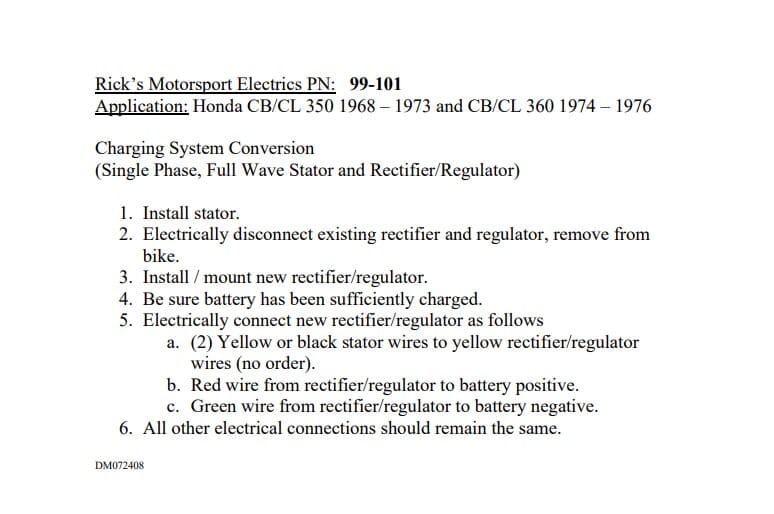 Rick's Motorsport Electrics PN: 99-101
Application: Honda CB/CL 350 1968 – 1973 and CB/CL 360 1974 – 1976

Charging System Conversion
(Single Phase, Full Wave Stator and Rectifier/Regulator)

1. Install stator.
2. Electrically disconnect existing rectifier and regulator, remove from bike.
3. Install / mount new rectifier/regulator.
4. Be sure battery has been sufficiently charged.
5. Electrically connect new rectifier/regulator as follows
a. (2) Yellow or black stator wires to yellow rectifier/regulator wires (no order).
b. Red wire from rectifier/regulator to battery positive.
c. Green wire from rectifier/regulator to battery negative.
6. All other electrical connections should remain the same.

DM072408